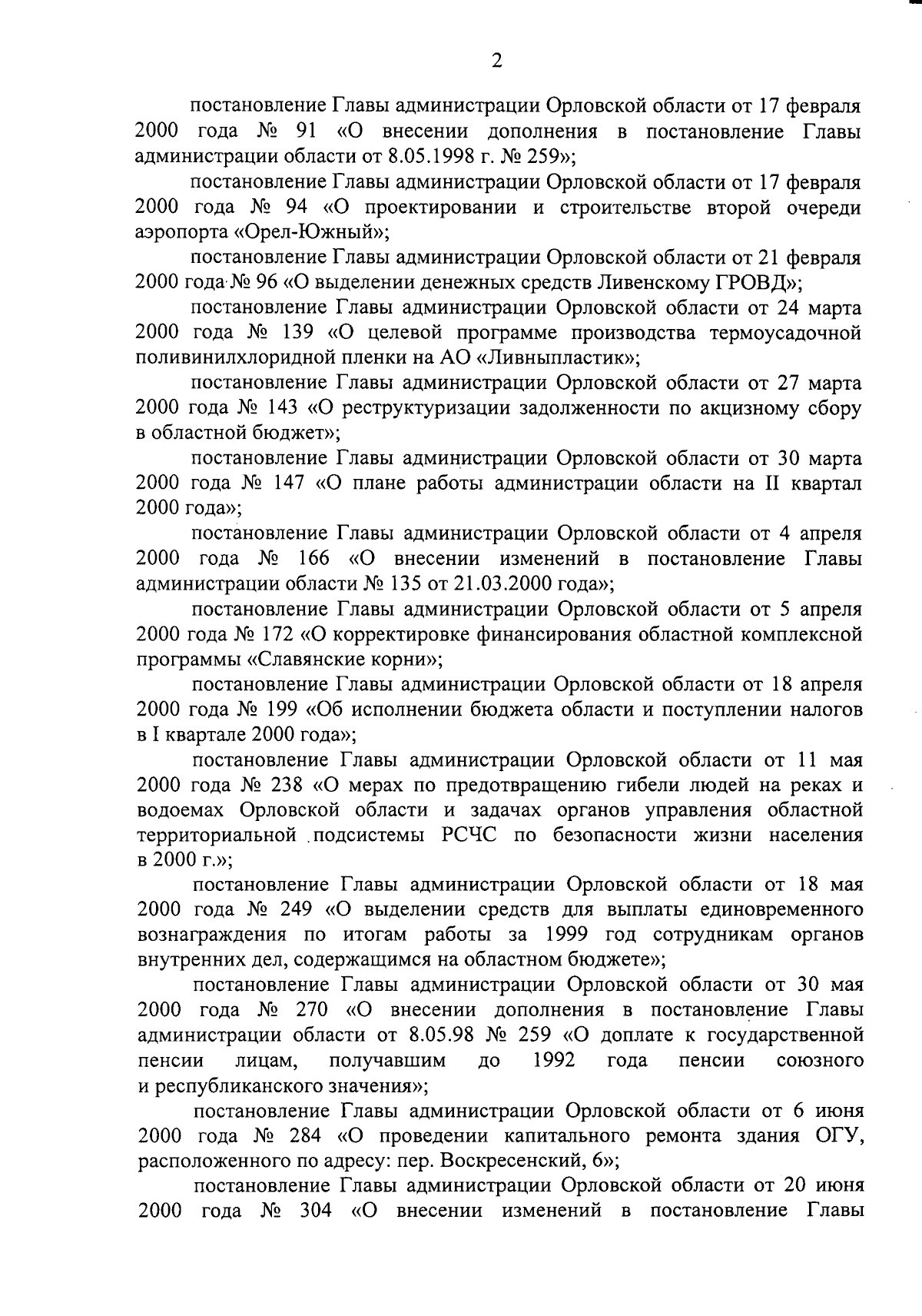 2

постановление Главы администрации Орловской области от 17 февраля 2000 года № 91 «О внесении дополнения в постановление Главы администрации области от 8.05.1998 г. № 259»;

постановление Главы администрации Орловской области от 17 февраля 2000 года № 94 «О проектировании и строительстве второй очереди аэропорта «Орел-Южный»;

постановление Главы администрации Орловской области от 21 февраля 2000 года № 96 «О выделении денежных средств Ливенскому ГРОВД»;

постановление Главы администрации Орловской области от 24 марта 2000 года № 139 «О целевой программе производства термоусадочной поливинилхлоридной пленки на АО «Ливныпластик»;

постановление Главы администрации Орловской области от 27 марта 2000 года № 143 «О реструктуризации задолженности по акцизному сбору в областной бюджет»;

постановление Главы администрации Орловской области от 30 марта 2000 года № 147 «О плане работы администрации области на II квартал 2000 года»;

постановление Главы администрации Орловской области от 4 апреля 2000 года № 166 «О внесении изменений в постановление Главы администрации области № 135 от 21.03.2000 года»;

постановление Главы администрации Орловской области от 5 апреля 2000 года № 172 «О корректировке финансирования областной комплексной программы «Славянские корни»;

постановление Главы администрации Орловской области от 18 апреля 2000 года № 199 «Об исполнении бюджета области и поступлении налогов в I квартале 2000 года»;

постановление Главы администрации Орловской области от 11 мая 2000 года № 238 «О мерах по предотвращению гибели людей на реках и водоемах Орловской области и задачах органов управления областной территориальной подсистемы РСЧС по безопасности жизни населения в 2000 г.»;

постановление Главы администрации Орловской области от 18 мая 2000 года № 249 «О выделении средств для выплаты единовременного вознаграждения по итогам работы за 1999 год сотрудникам органов внутренних дел, содержащимся на областном бюджете»;

постановление Главы администрации Орловской области от 30 мая 2000 года № 270 «О внесении дополнения в постановление Главы администрации области от 8.05.98 № 259 «О доплате к государственной пенсии лицам, получавшим до 1992 года пенсии союзного и республиканского значения»;

постановление Главы администрации Орловской области от 6 июня 2000 года № 284 «О проведении капитального ремонта здания ОГУ, расположенного по адресу: пер. Воскресенский, 6»;

постановление Главы администрации Орловской области от 20 июня 2000 года № 304 «О внесении изменений в постановление Главы